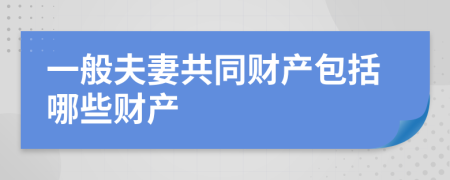 一般夫妻共同财产包括哪些财产